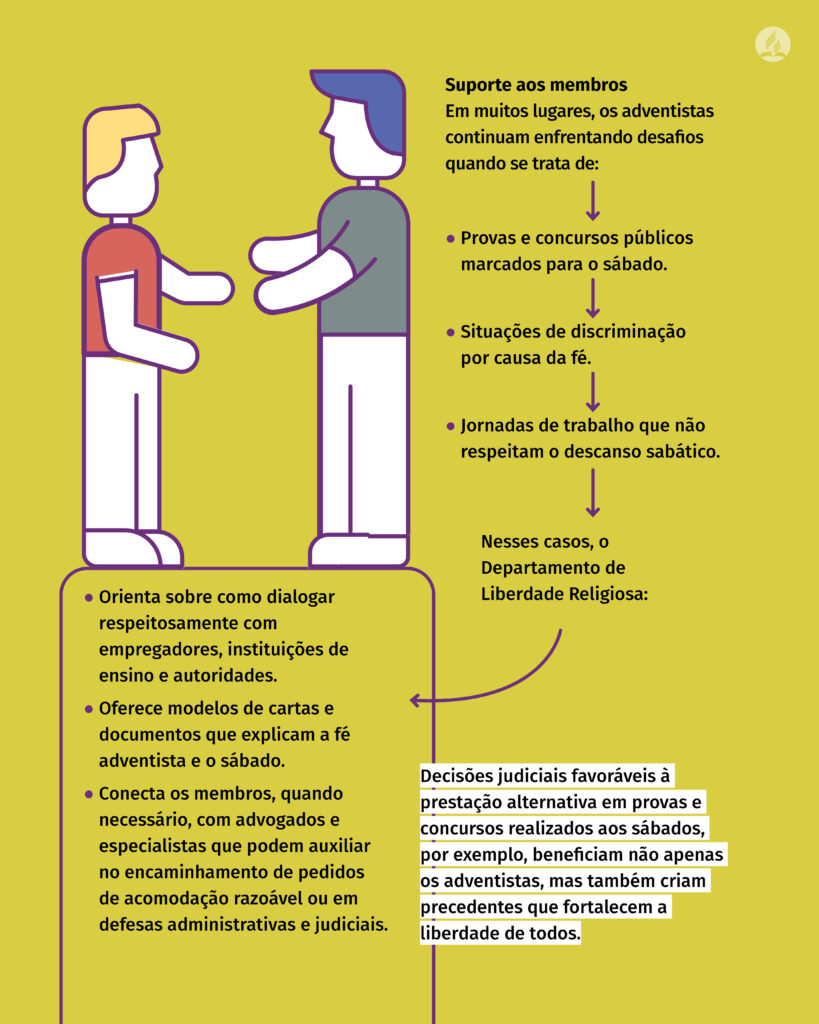 Suporte aos membros
Em muitos lugares, os adventistas continuam enfrentando desafios quando se trata de:

• Provas e concursos públicos marcados para o sábado.

• Situações de discriminação por causa da fé.

• Jornadas de trabalho que não respeitam o descanso sabático.

Nesses casos, o Departamento de Liberdade Religiosa:

• Orienta sobre como dialogar respeitosamente com empregadores, instituições de ensino e autoridades.

• Oferece modelos de cartas e documentos que explicam a fé adventista e o sábado.

• Conecta os membros, quando necessário, com advogados e especialistas que podem auxiliar no encaminhamento de pedidos de acomodação razoável ou em defesas administrativas e judiciais.

Decisões judiciais favoráveis à prestação alternativa em provas e concursos realizados aos sábados, por exemplo, beneficiam não apenas os adventistas, mas também criam precedentes que fortalecem a liberdade de todos.